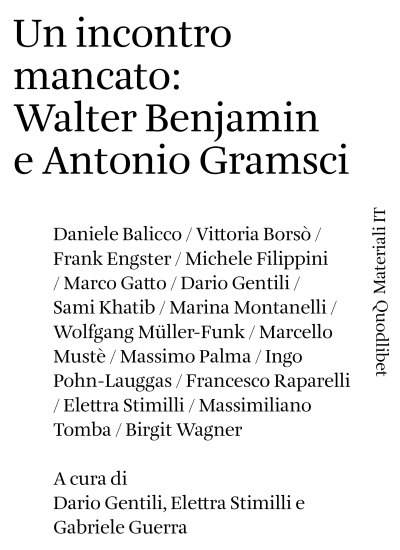 Un incontro mancato: Walter Benjamin e Antonio Gramsci

Daniele Balicco / Vittoria Borsò / Frank Engster / Michele Filippini / Marco Gatto / Dario Gentili / Sami Khatib / Marina Montanelli / Wolfgang Müller-Funk / Marcello Mustè / Massimo Palma / Ingo Pohn-Lauggas / Francesco Raparelli / Elettra Stimilli / Massimiliano Tomba / Birgit Wagner

A cura di
Dario Gentili, Elettra Stimilli e Gabriele Guerra

Quodlibet Materiali IT